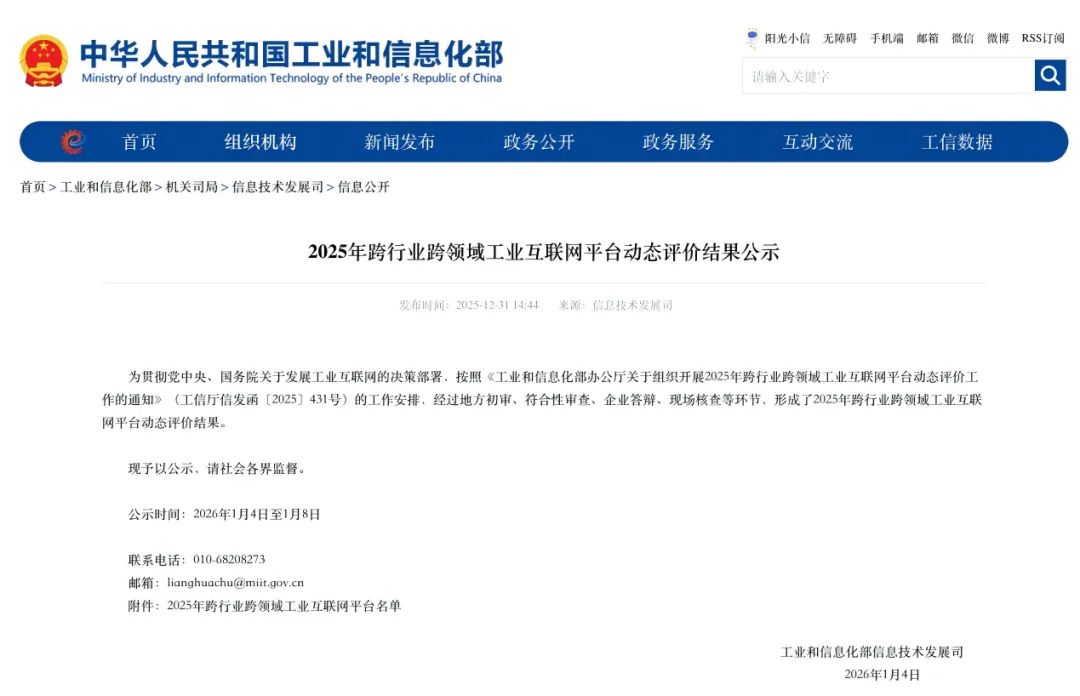 中华人民共和国工业和信息化部
Ministry of Industry and Information Technology of the People's Republic of China

阳光小信 无障碍 手机端 邮箱 微信 微博 RSS订阅

请输入关键字

首页 组织机构 新闻发布 政务公开 政务服务 互动交流 工信数据

首页 > 工业和信息化部 > 机关司局 > 信息技术发展司 > 信息公开

2025年跨行业跨领域工业互联网平台动态评价结果公示

发布时间：2025-12-31 14:44 来源：信息技术发展司

为贯彻党中央、国务院关于发展工业互联网的决策部署，按照《工业和信息化部办公厅关于组织开展2025年跨行业跨领域工业互联网平台动态评价工作的通知》（工信厅信发函〔2025〕431号）的工作安排，经过地方初审、符合性审查、企业答辩、现场核查等环节，形成了2025年跨行业跨领域工业互联网平台动态评价结果。

现予以公示，请社会各界监督。

公示时间：2026年1月4日至1月8日

联系电话：010-68208273
邮箱：lianghuachu@miit.gov.cn
附件：2025年跨行业跨领域工业互联网平台名单

工业和信息化部信息技术发展司
2026年1月4日